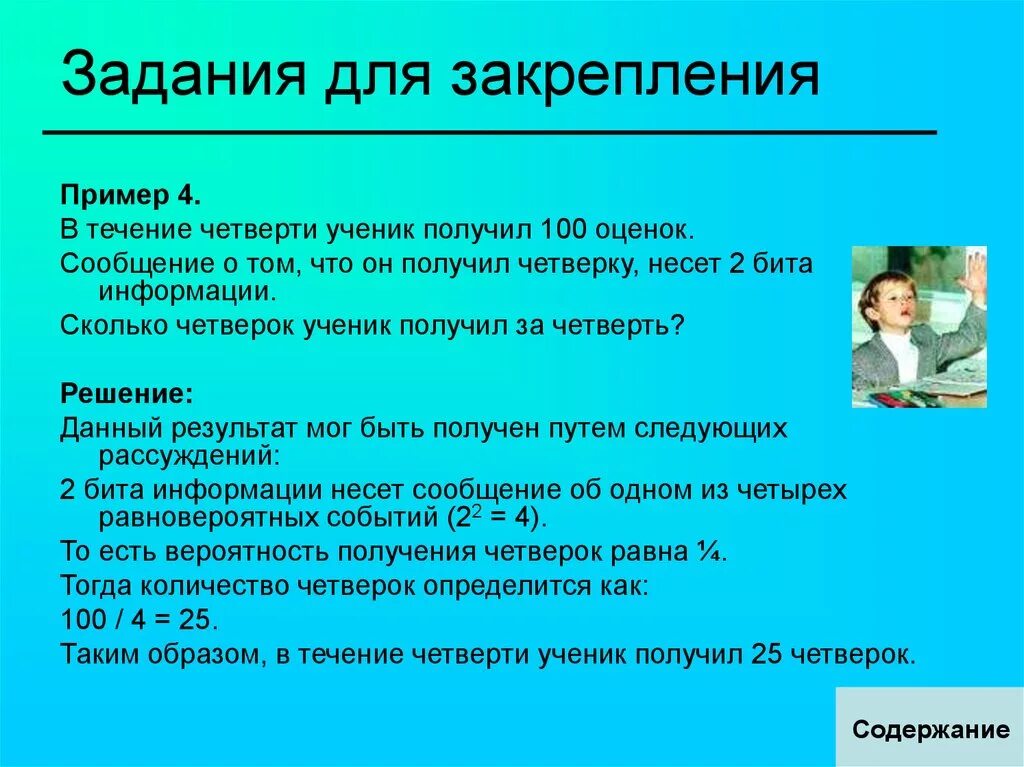 Задания для закрепления

Пример 4.

В течение четверти ученик получил 100 оценок.

Сообщение о том, что он получил четверку, несет 2 бита информации.

Сколько четверок ученик получил за четверть?

Решение:

Данный результат мог быть получен путем следующих рассуждений:

2 бита информации несет сообщение об одном из четырех равновероятных событий ($2^2 = 4$).

То есть вероятность получения четверок равна ¼.

Тогда количество четверок определится как:

100 / 4 = 25.

Таким образом, в течение четверти ученик получил 25 четверок.

Содержание